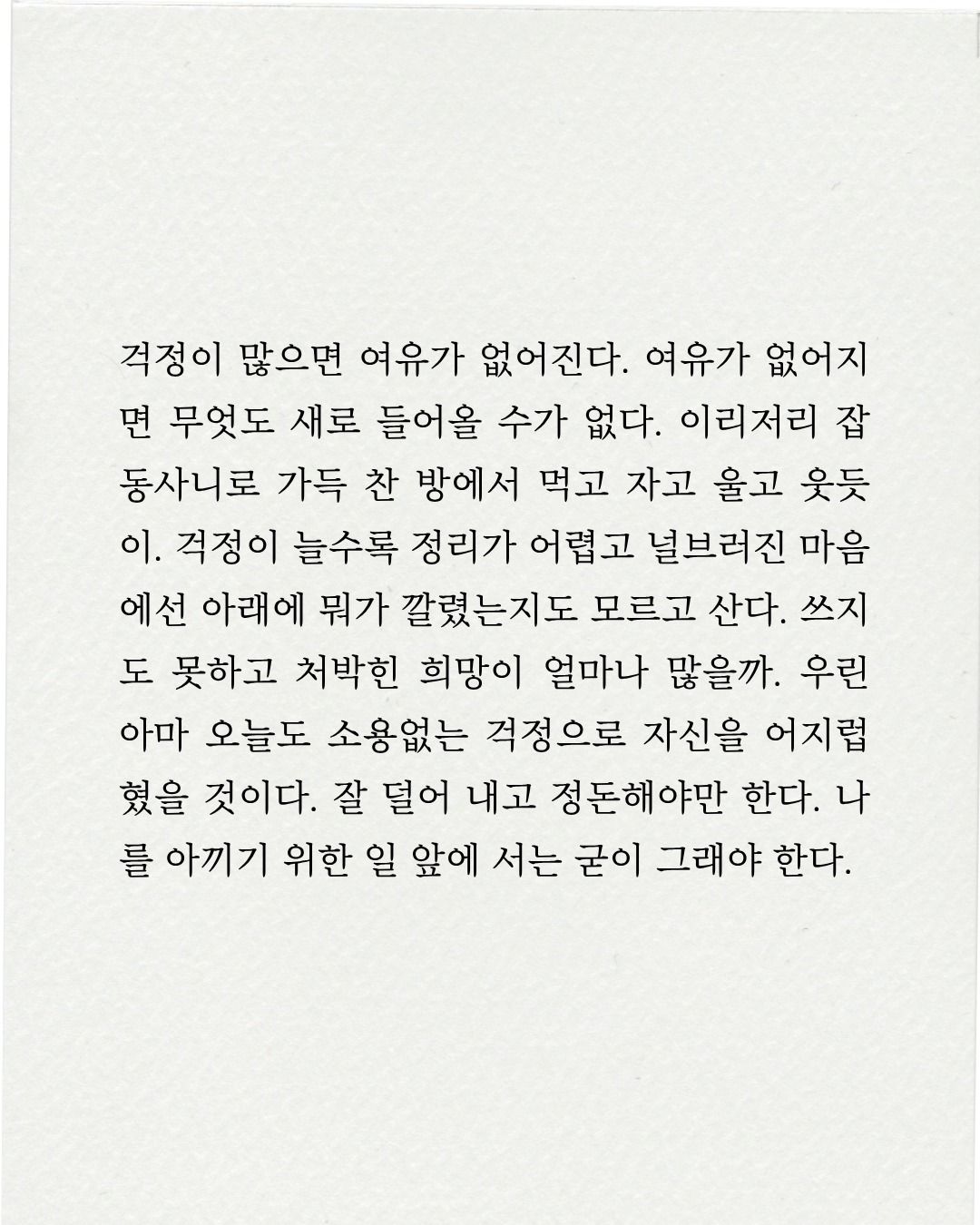 걱정이 많으면 여유가 없어진다. 여유가 없어지면 무엇도 새로 들어올 수가 없다. 이리저리 잡동사니로 가득 찬 방에서 먹고 자고 울고 웃듯이. 걱정이 늘수록 정리가 어렵고 널브러진 마음에선 아래에 뭐가 깔렸는지도 모르고 산다. 쓰지도 못하고 처박힌 희망이 얼마나 많을까. 우린 아마 오늘도 소용없는 걱정으로 자신을 어지럽혔을 것이다. 잘 덜어 내고 정돈해야만 한다. 나를 아끼기 위한 일 앞에 서는 굳이 그래야 한다.